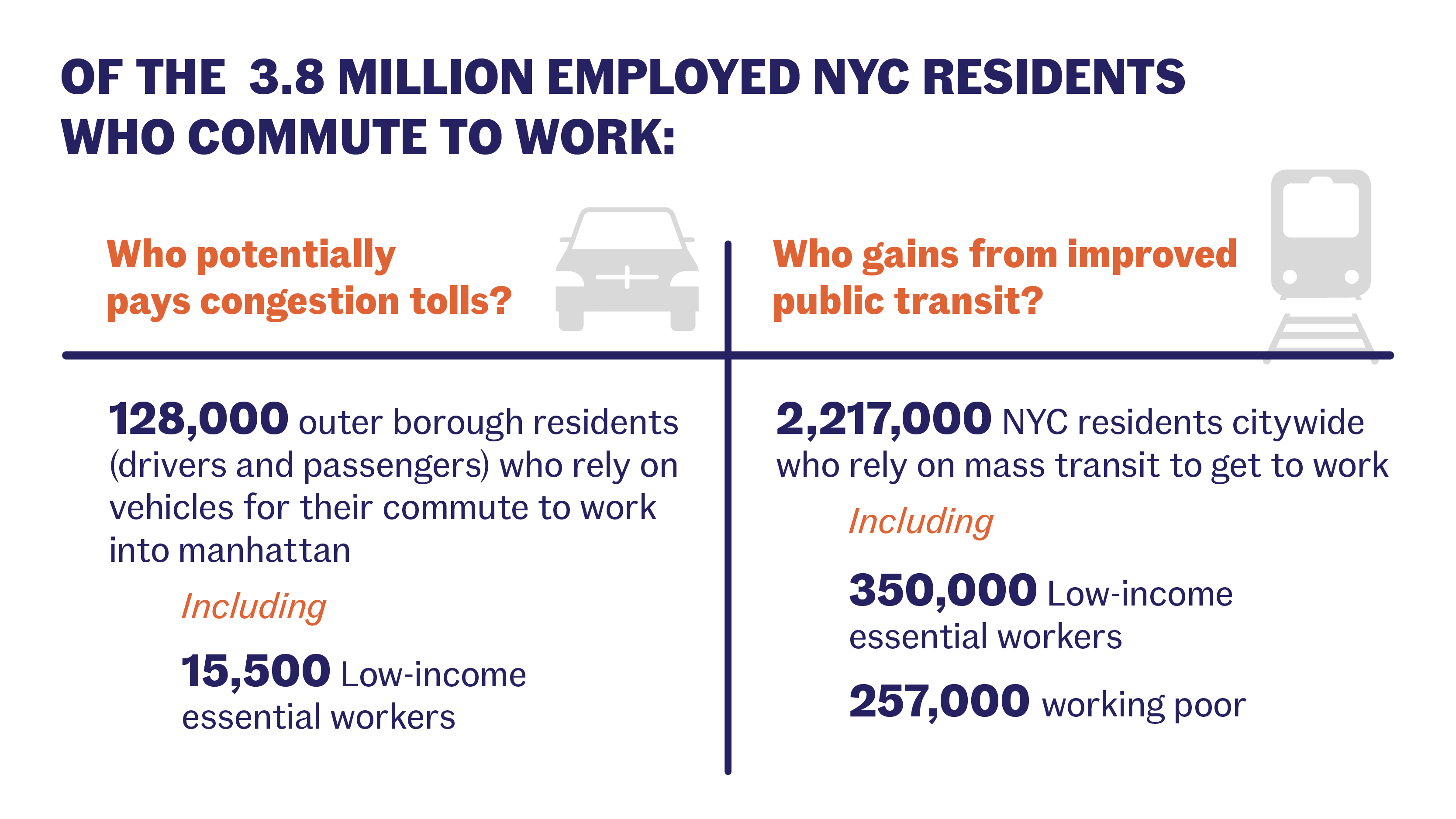 OF THE 3.8 MILLION EMPLOYED NYC RESIDENTS WHO COMMUTE TO WORK:

Who potentially pays congestion tolls?

128,000 outer borough residents (drivers and passengers) who rely on vehicles for their commute to work into manhattan

Including

15,500 Low-income essential workers

Who gains from improved public transit?

2,217,000 NYC residents citywide who rely on mass transit to get to work

Including

350,000 Low-income essential workers

257,000 working poor